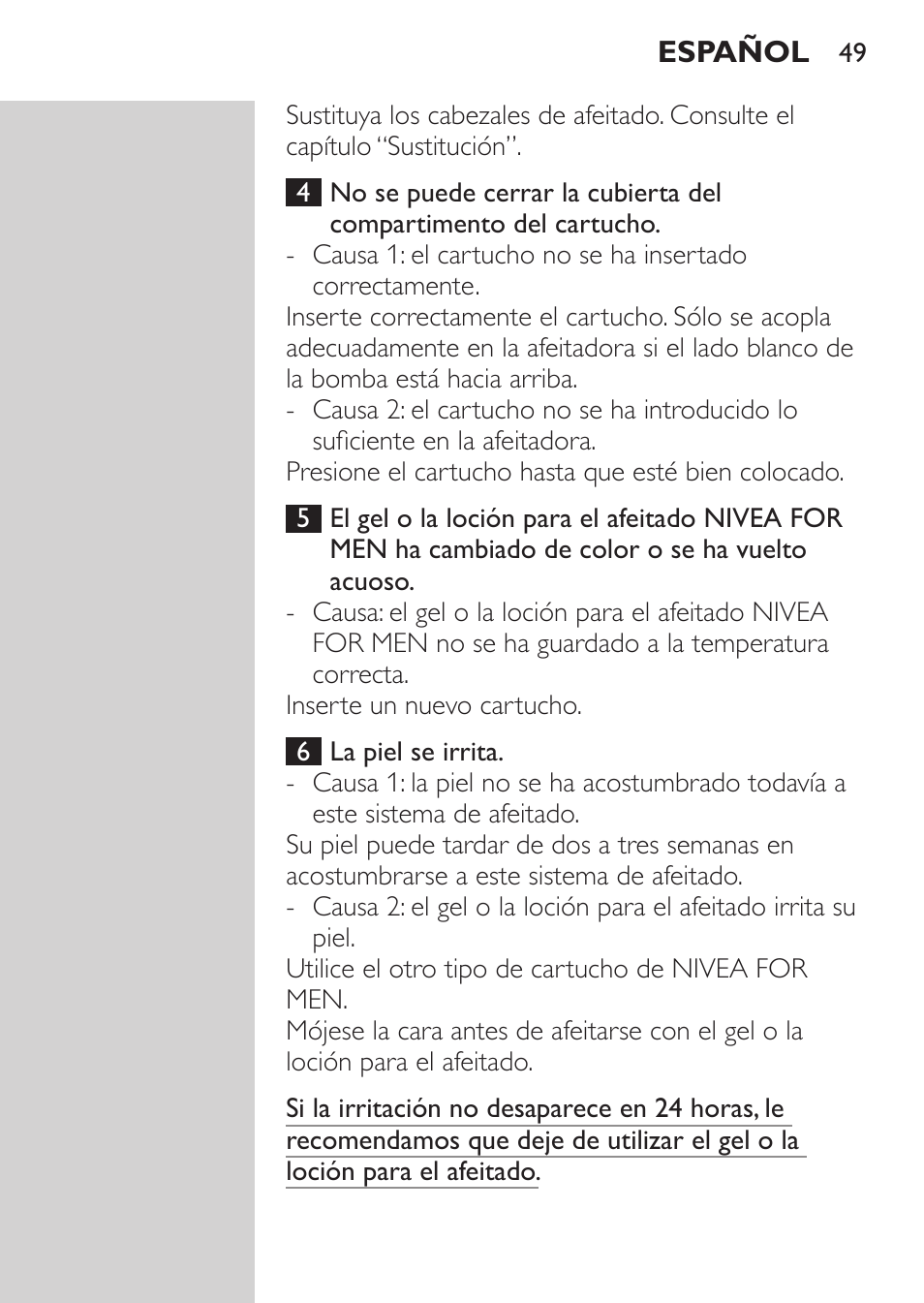 ESPAÑOL 49

Sustituya los cabezales de afeitado. Consulte el capítulo “Sustitución”.

4 No se puede cerrar la cubierta del compartimento del cartucho.
- Causa 1: el cartucho no se ha insertado correctamente.
Inserte correctamente el cartucho. Sólo se acopla adecuadamente en la afeitadora si el lado blanco de la bomba está hacia arriba.
- Causa 2: el cartucho no se ha introducido lo suficiente en la afeitadora.
Presione el cartucho hasta que esté bien colocado.

5 El gel o la loción para el afeitado NIVEA FOR MEN ha cambiado de color o se ha vuelto acuoso.
- Causa: el gel o la loción para el afeitado NIVEA FOR MEN no se ha guardado a la temperatura correcta.
Inserte un nuevo cartucho.

6 La piel se irrita.
- Causa 1: la piel no se ha acostumbrado todavía a este sistema de afeitado.
Su piel puede tardar de dos a tres semanas en acostumbrarse a este sistema de afeitado.
- Causa 2: el gel o la loción para el afeitado irrita su piel.
Utilice el otro tipo de cartucho de NIVEA FOR MEN.
Mójese la cara antes de afeitarse con el gel o la loción para el afeitado.

Si la irritación no desaparece en 24 horas, le recomendamos que deje de utilizar el gel o la loción para el afeitado.